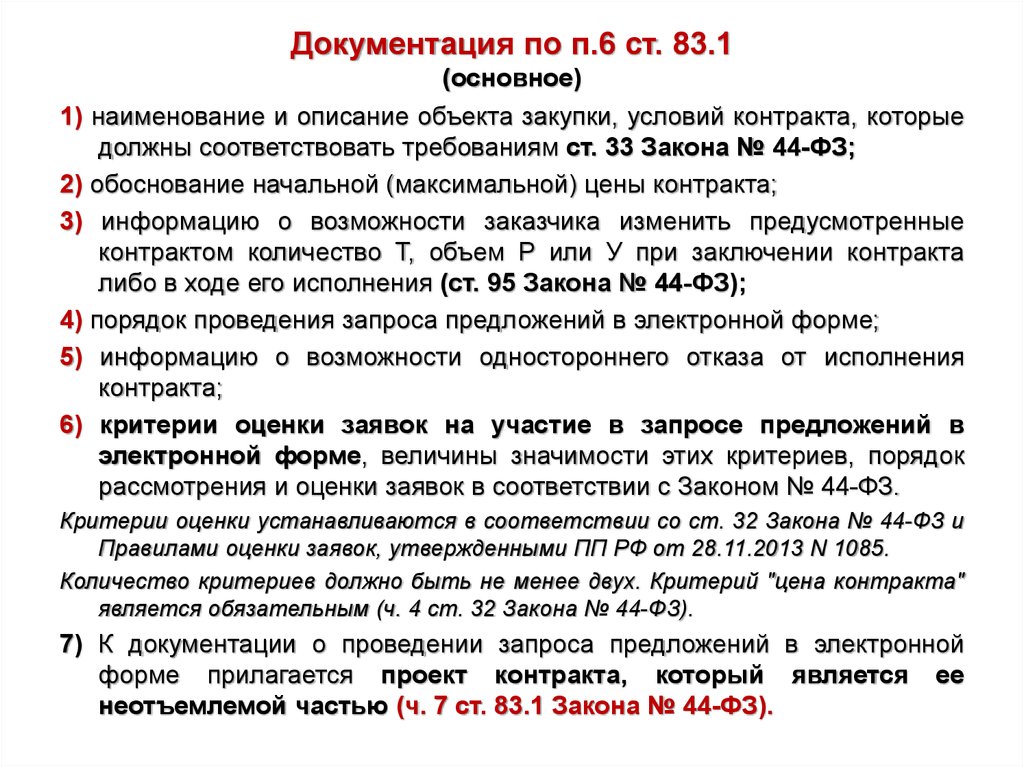 Документация по п.6 ст. 83.1
(основное)

1) наименование и описание объекта закупки, условий контракта, которые должны соответствовать требованиям ст. 33 Закона № 44-ФЗ;

2) обоснование начальной (максимальной) цены контракта;

3) информацию о возможности заказчика изменить предусмотренные контрактом количество Т, объем Р или У при заключении контракта либо в ходе его исполнения (ст. 95 Закона № 44-ФЗ);

4) порядок проведения запроса предложений в электронной форме;

5) информацию о возможности одностороннего отказа от исполнения контракта;

6) критерии оценки заявок на участие в запросе предложений в электронной форме, величины значимости этих критериев, порядок рассмотрения и оценки заявок в соответствии с Законом № 44-ФЗ.

Критерии оценки устанавливаются в соответствии со ст. 32 Закона № 44-ФЗ и Правилами оценки заявок, утвержденными ПП РФ от 28.11.2013 N 1085.

Количество критериев должно быть не менее двух. Критерий "цена контракта" является обязательным (ч. 4 ст. 32 Закона № 44-ФЗ).

7) К документации о проведении запроса предложений в электронной форме прилагается проект контракта, который является ее неотъемлемой частью (ч. 7 ст. 83.1 Закона № 44-ФЗ).